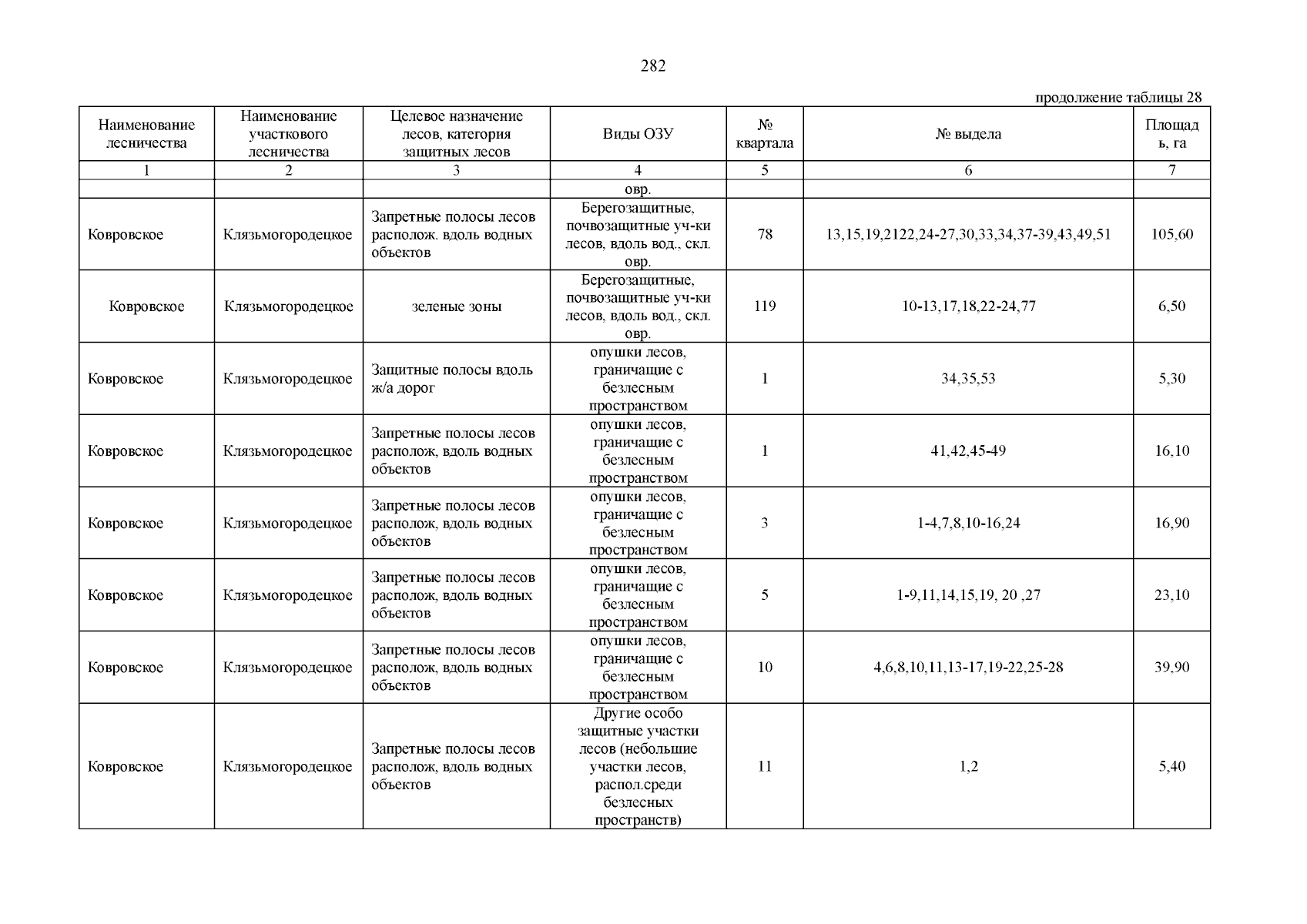 282

продолжение таблицы 28

| Наименование лесничества | Наименование участкового лесничества | Целевое назначение лесов, категория защитных лесов | Виды ОЗУ | № квартала | № выдела | Площадь, га |
|---|---|---|---|---|---|---|
| 1 | 2 | 3 | 4 | 5 | 6 | 7 |
| | | | овр. | | | |
| Ковровское | Клязьмогородецкое | Запретные полосы лесов располож. вдоль водных объектов | Берегозащитные, почвозащитные уч-ки лесов, вдоль вод., скл. овр. | 78 | 13,15,19,2122,24-27,30,33,34,37-39,43,49,51 | 105,60 |
| Ковровское | Клязьмогородецкое | зеленые зоны | Берегозащитные, почвозащитные уч-ки лесов, вдоль вод., скл. овр. | 119 | 10-13,17,18,22-24,77 | 6,50 |
| Ковровское | Клязьмогородецкое | Защитные полосы вдоль ж/а дорог | опушки лесов, граничащие с безлесным пространством | 1 | 34,35,53 | 5,30 |
| Ковровское | Клязьмогородецкое | Запретные полосы лесов располож, вдоль водных объектов | опушки лесов, граничащие с безлесным пространством | 1 | 41,42,45-49 | 16,10 |
| Ковровское | Клязьмогородецкое | Запретные полосы лесов располож, вдоль водных объектов | опушки лесов, граничащие с безлесным пространством | 3 | 1-4,7,8,10-16,24 | 16,90 |
| Ковровское | Клязьмогородецкое | Запретные полосы лесов располож, вдоль водных объектов | опушки лесов, граничащие с безлесным пространством | 5 | 1-9,11,14,15,19, 20 ,27 | 23,10 |
| Ковровское | Клязьмогородецкое | Запретные полосы лесов располож, вдоль водных объектов | опушки лесов, граничащие с безлесным пространством | 10 | 4,6,8,10,11,13-17,19-22,25-28 | 39,90 |
| Ковровское | Клязьмогородецкое | Запретные полосы лесов располож, вдоль водных объектов | Другие особо защитные участки лесов (небольшие участки лесов, распол.среди безлесных пространств) | 11 | 1,2 | 5,40 |